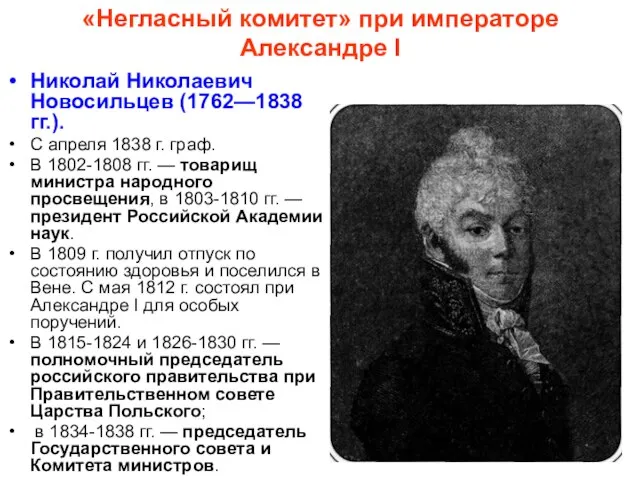 «Негласный комитет» при императоре Александре I

• Николай Николаевич Новосильцев (1762—1838 гг.).
• С апреля 1838 г. граф.
• В 1802-1808 гг. — товарищ министра народного просвещения, в 1803-1810 гг. — президент Российской Академии наук.
• В 1809 г. получил отпуск по состоянию здоровья и поселился в Вене. С мая 1812 г. состоял при Александре I для особых поручений.
• В 1815-1824 и 1826-1830 гг. — полномочный председатель российского правительства при Правительственном совете Царства Польского;
• в 1834-1838 гг. — председатель Государственного совета и Комитета министров.